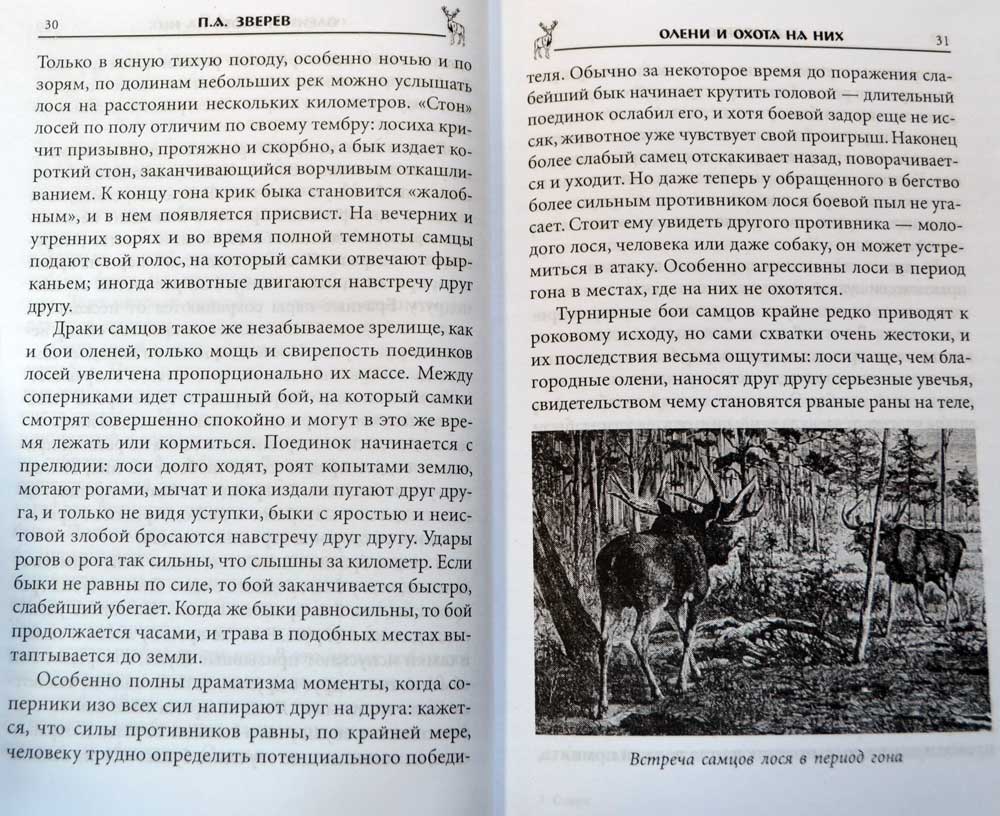 30 П.А. ЗВЕРЕВ

Только в ясную тихую погоду, особенно ночью и по зорям, по долинам небольших рек можно услышать лося на расстоянии нескольких километров. «Стон» лосей по полу отличим по своему тембру: лосиха кричит призывно, протяжно и скорбно, а бык издает короткий стон, заканчивающийся ворчливым откашливанием. К концу гона крик быка становится «жалобным», и в нем появляется присвист. На вечерних и утренних зорях и во время полной темноты самцы подают свой голос, на который самки отвечают фырканьем; иногда животные двигаются навстречу друг другу.

Драки самцов такое же незабываемое зрелище, как и бои оленей, только мощь и свирепость поединков лосей увеличена пропорционально их массе. Между соперниками идет страшный бой, на который самки смотрят совершенно спокойно и могут в это же время лежать или кормиться. Поединок начинается с прелюдии: лоси долго ходят, роят копытами землю, мотают рогами, мычат и пока издали пугают друг друга, и только не видя уступки, быки с яростью и неистовой злобой бросаются навстречу друг другу. Удары рогов о рога так сильны, что слышны за километр. Если быки не равны по силе, то бой заканчивается быстро, слабейший убегает. Когда же быки равносильны, то бой продолжается часами, и трава в подобных местах вытаптывается до земли.

Особенно полны драматизма моменты, когда соперники изо всех сил напирают друг на друга: кажется, что силы противников равны, по крайней мере, человеку трудно определить потенциального победи-

ОЛЕНИ И ОХОТА НА НИХ 31

теля. Обычно за некоторое время до поражения слабейший бык начинает крутить головой — длительный поединок ослабил его, и хотя боевой задор еще не иссяк, животное уже чувствует свой проигрыш. Наконец более слабый самец отскакивает назад, поворачивается и уходит. Но даже теперь у обращенного в бегство более сильным противником лося боевой пыл не угасает. Стоит ему увидеть другого противника — молодого лося, человека или даже собаку, он может устремиться в атаку. Особенно агрессивны лоси в период гона в местах, где на них не охотятся.

Турнирные бои самцов крайне редко приводят к роковому исходу, но сами схватки очень жестоки, и их последствия весьма ощутимы: лоси чаще, чем благородные олени, наносят друг другу серьезные увечья, свидетельством чему становятся рваные раны на теле,

Встреча самцов лося в период гона